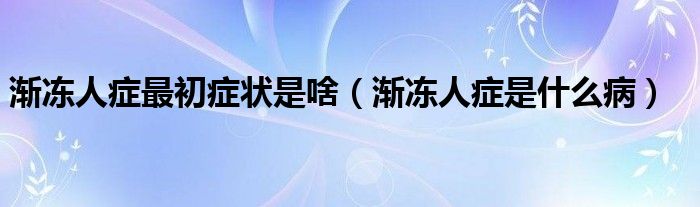 渐冻人症最初症状是啥（渐冻人症是什么病）